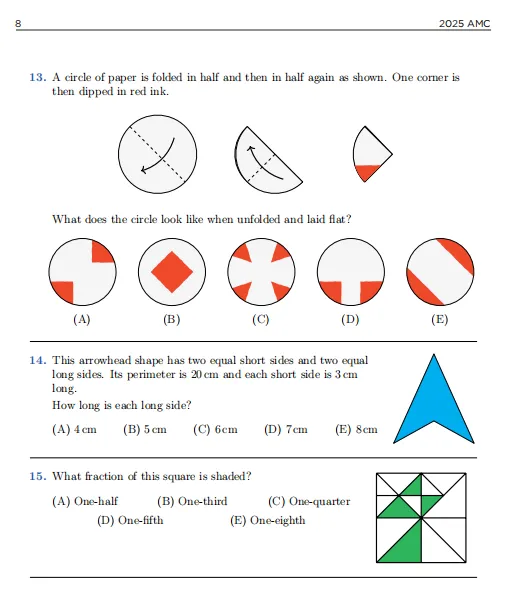 8 2025 AMC

13. A circle of paper is folded in half and then in half again as shown. One corner is then dipped in red ink.

What does the circle look like when unfolded and laid flat?

(A) (B) (C) (D) (E)

14. This arrowhead shape has two equal short sides and two equal long sides. Its perimeter is 20 cm and each short side is 3 cm long.

How long is each long side?

(A) 4 cm (B) 5 cm (C) 6 cm (D) 7 cm (E) 8 cm

15. What fraction of this square is shaded?

(A) One-half (B) One-third (C) One-quarter
(D) One-fifth (E) One-eighth